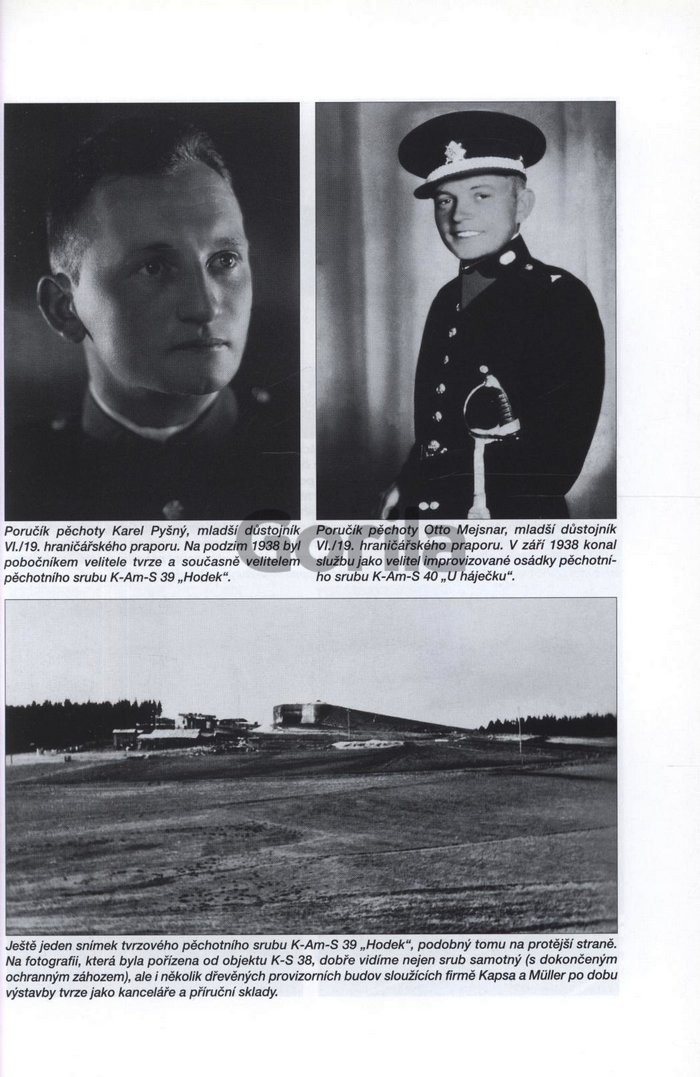 Poručík pěchoty Karel Pyšný, mladší důstojník VI./19. hraničářského praporu. Na podzim 1938 byl pobočníkem velitele tvrze a současně velitelem pěchotního srubu K-Am-S 39 „Hodek“.

Poručík pěchoty Otto Mejsnar, mladší důstojník VI./19. hraničářského praporu. V září 1938 konal službu jako velitel improvizované osádky pěchotního srubu K-Am-S 40 „U háječku“.

Ještě jeden snímek tvrzového pěchotního srubu K-Am-S 39 „Hodek“, podobný tomu na protější straně. Na fotografii, která byla pořízena od objektu K-S 38, dobře vidíme nejen srub samotný (s dokončeným ochranným záhozem), ale i několik dřevěných provizorních budov sloužících firmě Kapsa a Müller po dobu výstavby tvrze jako kanceláře a příruční sklady.